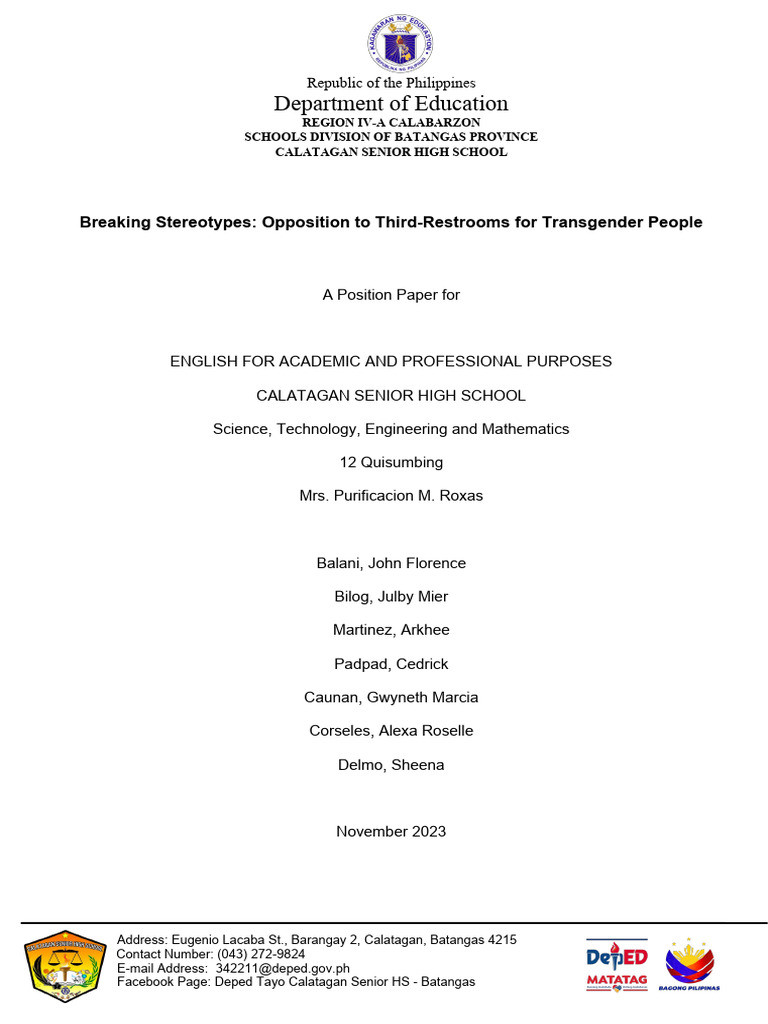 KAGAWARAN NG EDUKASYON
REPUBLIKA NG PILIPINAS

Republic of the Philippines
Department of Education
REGION IV-A CALABARZON
SCHOOLS DIVISION OF BATANGAS PROVINCE
CALATAGAN SENIOR HIGH SCHOOL

Breaking Stereotypes: Opposition to Third-Restrooms for Transgender People

A Position Paper for

ENGLISH FOR ACADEMIC AND PROFESSIONAL PURPOSES

CALATAGAN SENIOR HIGH SCHOOL

Science, Technology, Engineering and Mathematics

12 Quisumbing

Mrs. Purificacion M. Roxas

Balani, John Florence

Bilog, Julby Mier

Martinez, Arkhee

Padpad, Cedrick

Caunan, Gwyneth Marcia

Corseles, Alexa Roselle

Delmo, Sheena

November 2023

Address: Eugenio Lacaba St., Barangay 2, Calatagan, Batangas 4215
Contact Number: (043) 272-9824
E-mail Address: 342211@deped.gov.ph
Facebook Page: Deped Tayo Calatagan Senior HS - Batangas

DepED
MATATAG
BAGONG PILIPINAS